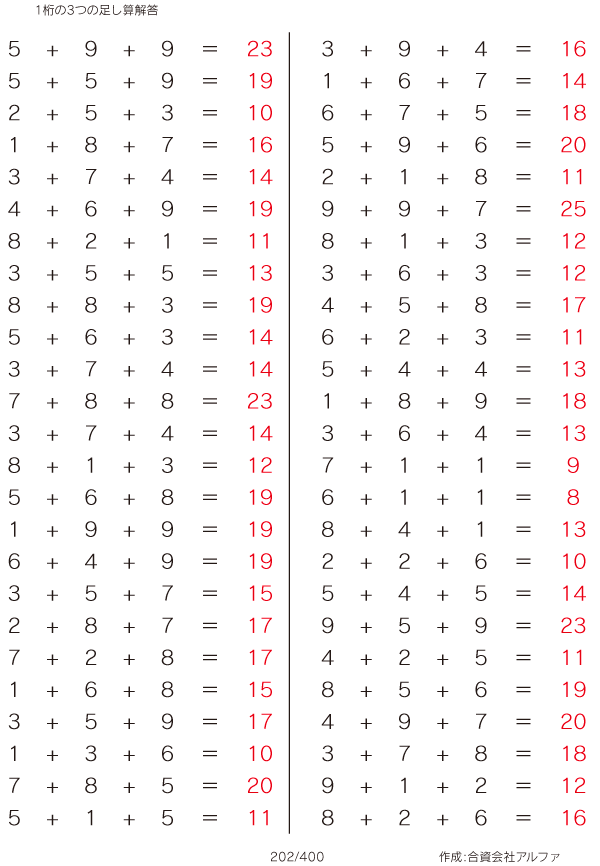 1桁の3つの足し算解答

$5 + 9 + 9 = 23$
$5 + 5 + 9 = 19$
$2 + 5 + 3 = 10$
$1 + 8 + 7 = 16$
$3 + 7 + 4 = 14$
$4 + 6 + 9 = 19$
$8 + 2 + 1 = 11$
$3 + 5 + 5 = 13$
$8 + 8 + 3 = 19$
$5 + 6 + 3 = 14$
$3 + 7 + 4 = 14$
$7 + 8 + 8 = 23$
$3 + 7 + 4 = 14$
$8 + 1 + 3 = 12$
$5 + 6 + 8 = 19$
$1 + 9 + 9 = 19$
$6 + 4 + 9 = 19$
$3 + 5 + 7 = 15$
$2 + 8 + 7 = 17$
$7 + 2 + 8 = 17$
$1 + 6 + 8 = 15$
$3 + 5 + 9 = 17$
$1 + 3 + 6 = 10$
$7 + 8 + 5 = 20$
$5 + 1 + 5 = 11$

$3 + 9 + 4 = 16$
$1 + 6 + 7 = 14$
$6 + 7 + 5 = 18$
$5 + 9 + 6 = 20$
$2 + 1 + 8 = 11$
$9 + 9 + 7 = 25$
$8 + 1 + 3 = 12$
$3 + 6 + 3 = 12$
$4 + 5 + 8 = 17$
$6 + 2 + 3 = 11$
$5 + 4 + 4 = 13$
$1 + 8 + 9 = 18$
$3 + 6 + 4 = 13$
$7 + 1 + 1 = 9$
$6 + 1 + 1 = 8$
$8 + 4 + 1 = 13$
$2 + 2 + 6 = 10$
$5 + 4 + 5 = 14$
$9 + 5 + 9 = 23$
$4 + 2 + 5 = 11$
$8 + 5 + 6 = 19$
$4 + 9 + 7 = 20$
$3 + 7 + 8 = 18$
$9 + 1 + 2 = 12$
$8 + 2 + 6 = 16$

202/400

作成:合資会社アルファ